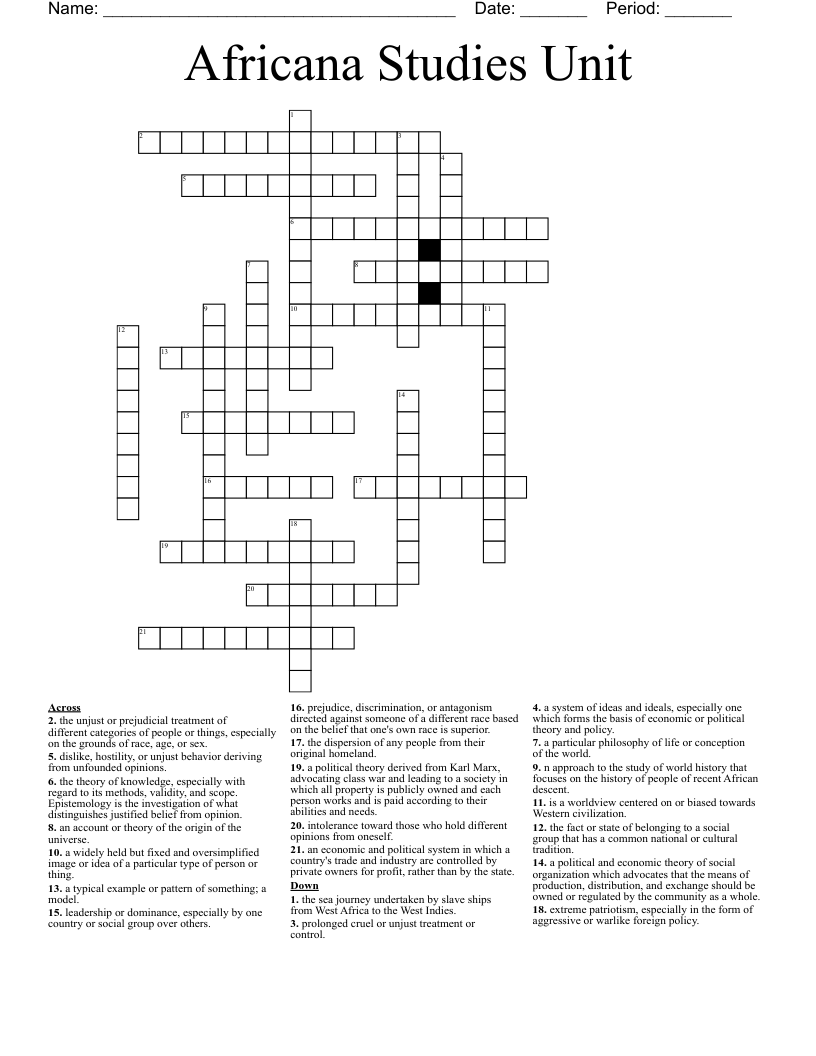 Name: ______________________________________ Date: _______ Period: _______

Africana Studies Unit

1
2
3
4
5
6
7
8
9
10
11
12
13
14
15
16
17
18
19
20
21

**Across**
**2.** the unjust or prejudicial treatment of different categories of people or things, especially on the grounds of race, age, or sex.
**5.** dislike, hostility, or unjust behavior deriving from unfounded opinions.
**6.** the theory of knowledge, especially with regard to its methods, validity, and scope. Epistemology is the investigation of what distinguishes justified belief from opinion.
**8.** an account or theory of the origin of the universe.
**10.** a widely held but fixed and oversimplified image or idea of a particular type of person or thing.
**13.** a typical example or pattern of something; a model.
**15.** leadership or dominance, especially by one country or social group over others.
**16.** prejudice, discrimination, or antagonism directed against someone of a different race based on the belief that one's own race is superior.
**17.** the dispersion of any people from their original homeland.
**19.** a political theory derived from Karl Marx, advocating class war and leading to a society in which all property is publicly owned and each person works and is paid according to their abilities and needs.
**20.** intolerance toward those who hold different opinions from oneself.
**21.** an economic and political system in which a country's trade and industry are controlled by private owners for profit, rather than by the state.

**Down**
**1.** the sea journey undertaken by slave ships from West Africa to the West Indies.
**3.** prolonged cruel or unjust treatment or control.
**4.** a system of ideas and ideals, especially one which forms the basis of economic or political theory and policy.
**7.** a particular philosophy of life or conception of the world.
**9.** n approach to the study of world history that focuses on the history of people of recent African descent.
**11.** is a worldview centered on or biased towards Western civilization.
**12.** the fact or state of belonging to a social group that has a common national or cultural tradition.
**14.** a political and economic theory of social organization which advocates that the means of production, distribution, and exchange should be owned or regulated by the community as a whole.
**18.** extreme patriotism, especially in the form of aggressive or warlike foreign policy.